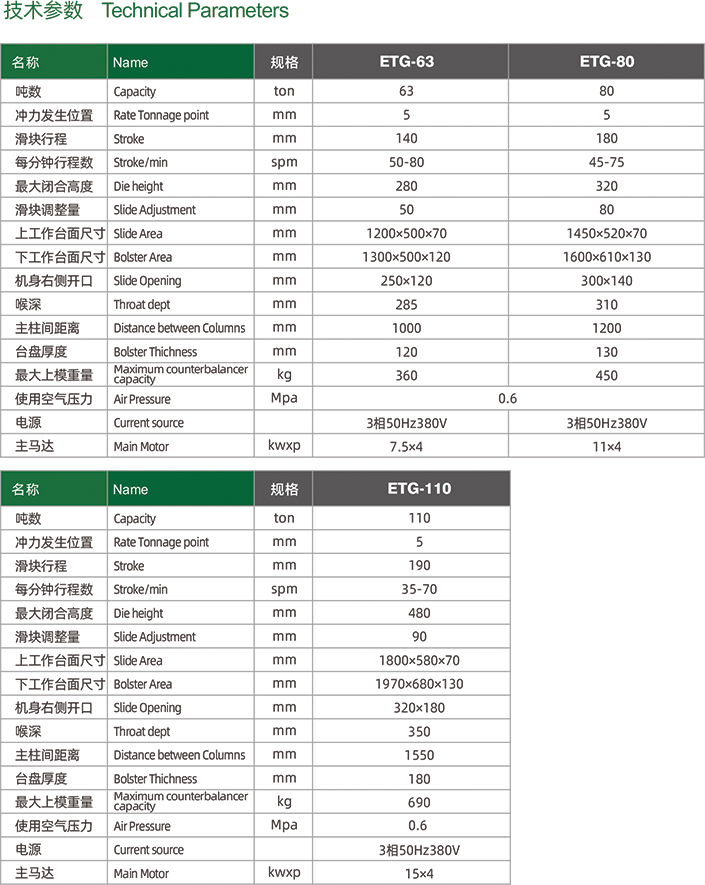 技术参数 Technical Parameters

| 名称 | Name | 规格 | ETG-63 | ETG-80 |
|---|---|---|---|---|
| 吨数 | Capacity | ton | 63 | 80 |
| 冲力发生位置 | Rate Tonnage point | mm | 5 | 5 |
| 滑块行程 | Stroke | mm | 140 | 180 |
| 每分钟行程数 | Stroke/min | spm | 50-80 | 45-75 |
| 最大闭合高度 | Die height | mm | 280 | 320 |
| 滑块调整量 | Slide Adjustment | mm | 50 | 80 |
| 上工作台面尺寸 | Slide Area | mm | 1200×500×70 | 1450×520×70 |
| 下工作台面尺寸 | Bolster Area | mm | 1300×500×120 | 1600×610×130 |
| 机身右侧开口 | Slide Opening | mm | 250×120 | 300×140 |
| 喉深 | Throat dept | mm | 285 | 310 |
| 主柱间距离 | Distance between Columns | mm | 1000 | 1200 |
| 台盘厚度 | Bolster Thichness | mm | 120 | 130 |
| 最大上模重量 | Maximum counterbalancer capacity | kg | 360 | 450 |
| 使用空气压力 | Air Pressure | Mpa | 0.6 | |
| 电源 | Current source | | 3相50Hz380V | 3相50Hz380V |
| 主马达 | Main Motor | kwxp | 7.5×4 | 11×4 |

| 名称 | Name | 规格 | ETG-110 |
|---|---|---|---|
| 吨数 | Capacity | ton | 110 |
| 冲力发生位置 | Rate Tonnage point | mm | 5 |
| 滑块行程 | Stroke | mm | 190 |
| 每分钟行程数 | Stroke/min | spm | 35-70 |
| 最大闭合高度 | Die height | mm | 480 |
| 滑块调整量 | Slide Adjustment | mm | 90 |
| 上工作台面尺寸 | Slide Area | mm | 1800×580×70 |
| 下工作台面尺寸 | Bolster Area | mm | 1970×680×130 |
| 机身右侧开口 | Slide Opening | mm | 320×180 |
| 喉深 | Throat dept | mm | 350 |
| 主柱间距离 | Distance between Columns | mm | 1550 |
| 台盘厚度 | Bolster Thichness | mm | 180 |
| 最大上模重量 | Maximum counterbalancer capacity | kg | 690 |
| 使用空气压力 | Air Pressure | Mpa | 0.6 |
| 电源 | Current source | | 3相50Hz380V |
| 主马达 | Main Motor | kwxp | 15×4 |